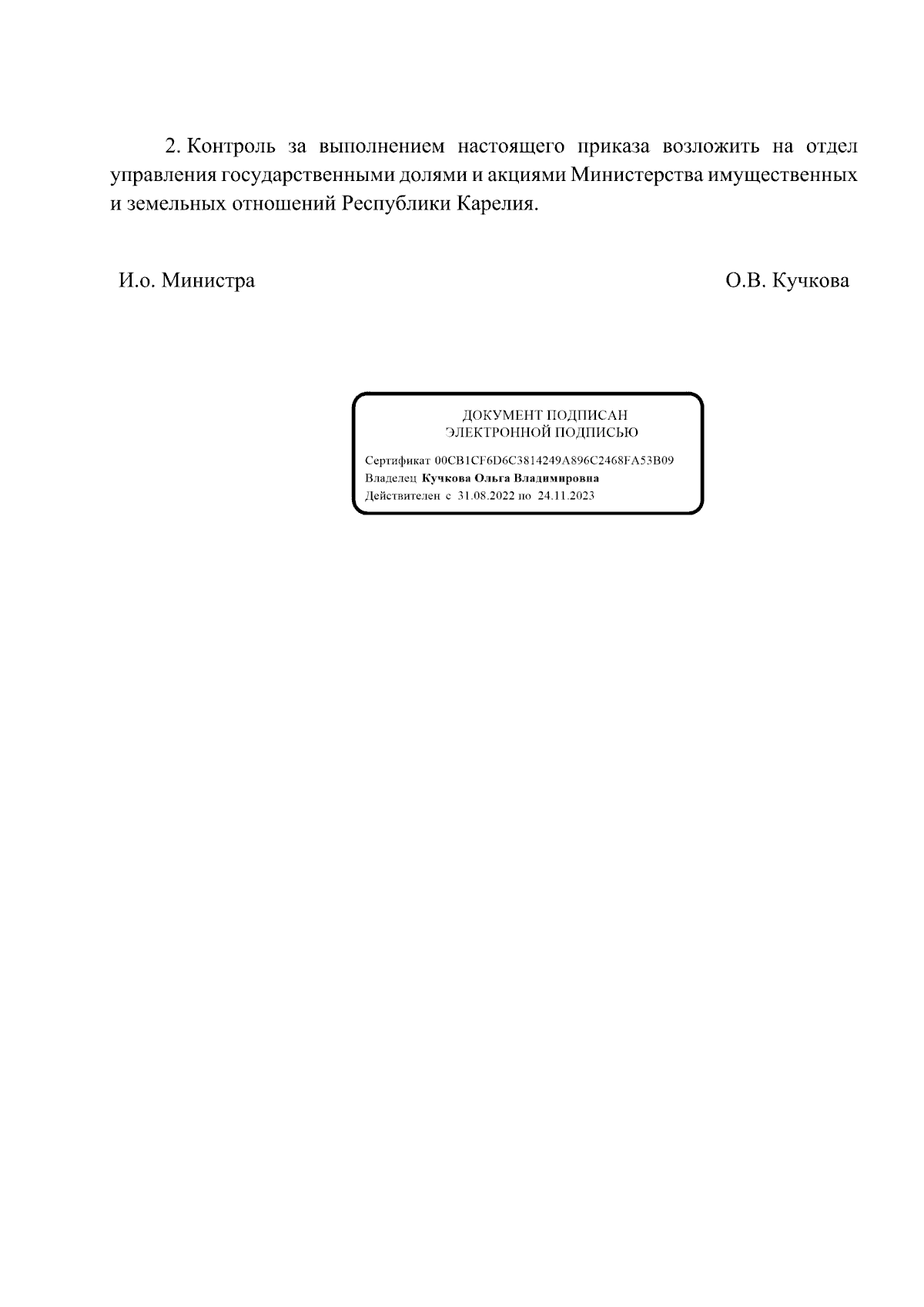 2. Контроль за выполнением настоящего приказа возложить на отдел управления государственными долями и акциями Министерства имущественных и земельных отношений Республики Карелия.

И.о. Министра

О.В. Кучкова

ДОКУМЕНТ ПОДПИСАН
ЭЛЕКТРОННОЙ ПОДПИСЬЮ

Сертификат 00CB1CF6D6C3814249A896C2468FA53B09
Владелец Кучкова Ольга Владимировна
Действителен с 31.08.2022 по 24.11.2023